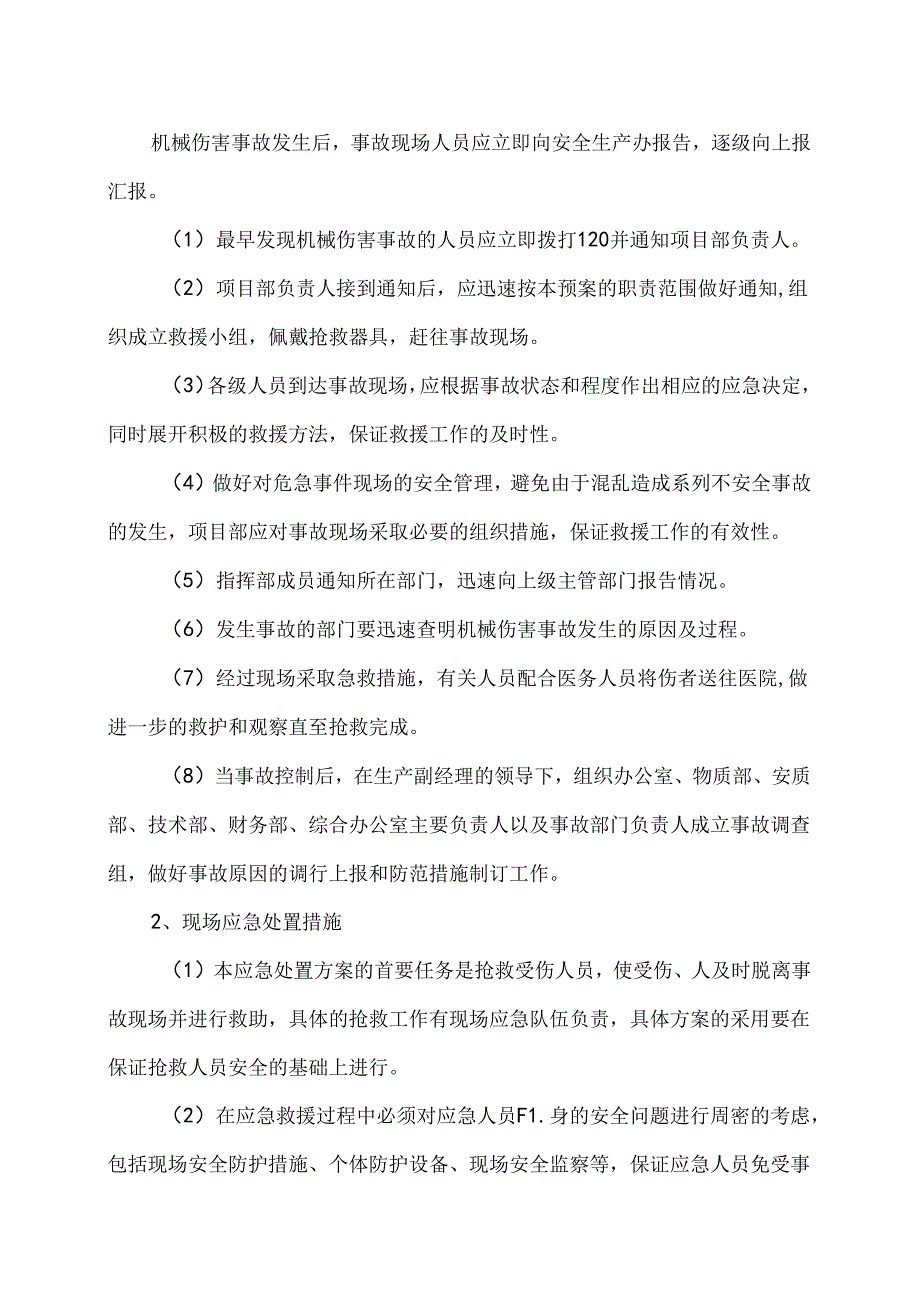 机械伤害事故发生后，事故现场人员应立即向安全生产办报告，逐级向上报汇报。

（1）最早发现机械伤害事故的人员应立即拨打120并通知项目部负责人。

（2）项目部负责人接到通知后，应迅速按本预案的职责范围做好通知,组织成立救援小组，佩戴抢救器具，赶往事故现场。

(3)各级人员到达事故现场，应根据事故状态和程度作出相应的应急决定，同时展开积极的救援方法，保证救援工作的及时性。

（4）做好对危急事件现场的安全管理，避免由于混乱造成系列不安全事故的发生，项目部应对事故现场采取必要的组织措施，保证救援工作的有效性。

（5）指挥部成员通知所在部门，迅速向上级主管部门报告情况。

（6）发生事故的部门要迅速查明机械伤害事故发生的原因及过程。

（7）经过现场采取急救措施，有关人员配合医务人员将伤者送往医院,做进一步的救护和观察直至抢救完成。

（8）当事故控制后，在生产副经理的领导下，组织办公室、物质部、安质部、技术部、财务部、综合办公室主要负责人以及事故部门负责人成立事故调查组，做好事故原因的调行上报和防范措施制订工作。

2、现场应急处置措施

（1）本应急处置方案的首要任务是抢救受伤人员，使受伤、人及时脱离事故现场并进行救助，具体的抢救工作有现场应急队伍负责，具体方案的采用要在保证抢救人员安全的基础上进行。

（2）在应急救援过程中必须对应急人员F1.身的安全问题进行周密的考虑，包括现场安全防护措施、个体防护设备、现场安全监察等，保证应急人员免受事